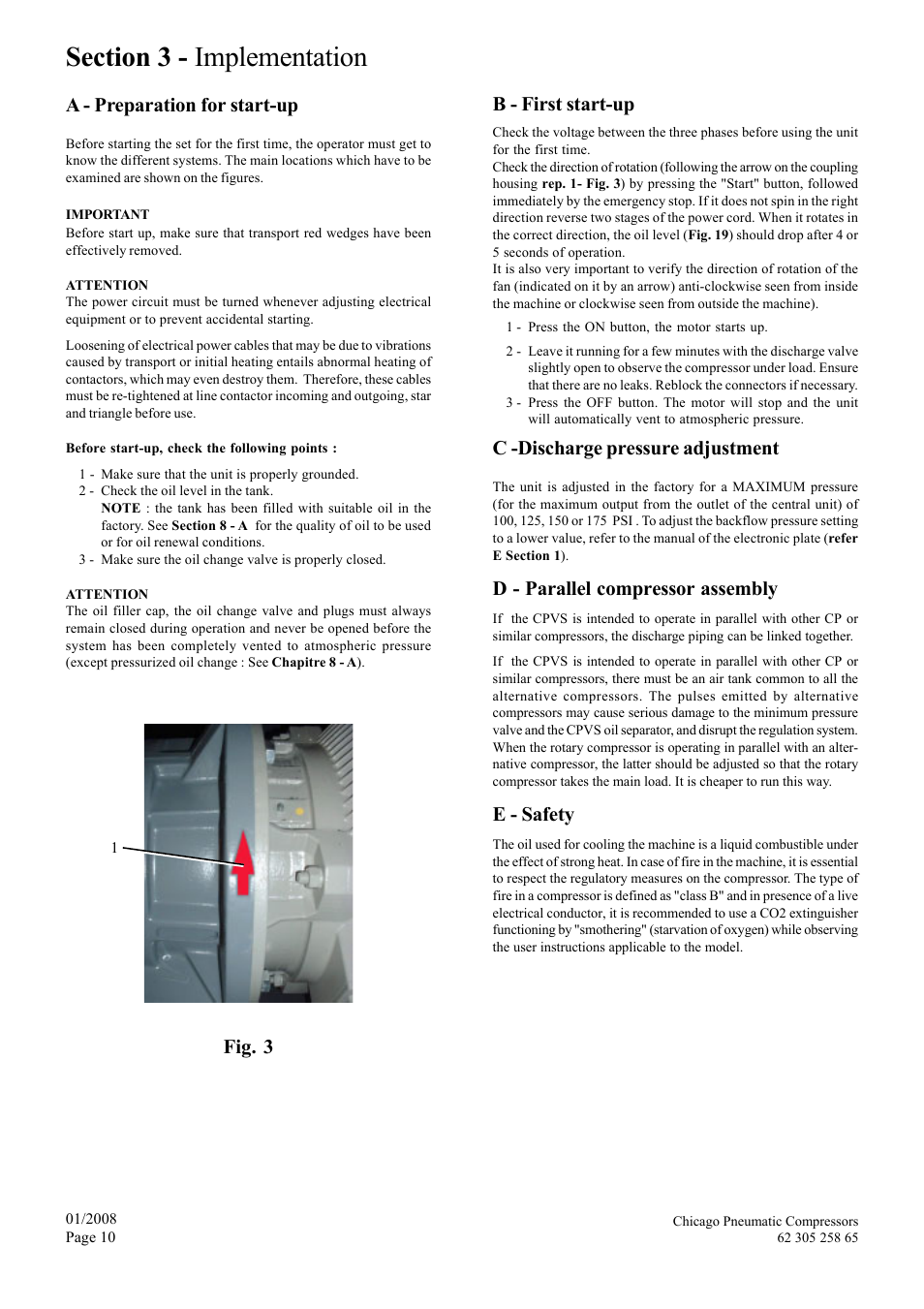 Section 3 - Implementation

A - Preparation for start-up

Before starting the set for the first time, the operator must get to know the different systems. The main locations which have to be examined are shown on the figures.

IMPORTANT
Before start up, make sure that transport red wedges have been effectively removed.

ATTENTION
The power circuit must be turned whenever adjusting electrical equipment or to prevent accidental starting.

Loosening of electrical power cables that may be due to vibrations caused by transport or initial heating entails abnormal heating of contactors, which may even destroy them. Therefore, these cables must be re-tightened at line contactor incoming and outgoing, star and triangle before use.

Before start-up, check the following points :

1 - Make sure that the unit is properly grounded.
2 - Check the oil level in the tank.
NOTE : the tank has been filled with suitable oil in the factory. See Section 8 - A for the quality of oil to be used or for oil renewal conditions.
3 - Make sure the oil change valve is properly closed.

ATTENTION
The oil filler cap, the oil change valve and plugs must always remain closed during operation and never be opened before the system has been completely vented to atmospheric pressure (except pressurized oil change : See Chapitre 8 - A).

1

Fig. 3

B - First start-up

Check the voltage between the three phases before using the unit for the first time.
Check the direction of rotation (following the arrow on the coupling housing rep. 1- Fig. 3) by pressing the "Start" button, followed immediately by the emergency stop. If it does not spin in the right direction reverse two stages of the power cord. When it rotates in the correct direction, the oil level (Fig. 19) should drop after 4 or 5 seconds of operation.
It is also very important to verify the direction of rotation of the fan (indicated on it by an arrow) anti-clockwise seen from inside the machine or clockwise seen from outside the machine).

1 - Press the ON button, the motor starts up.
2 - Leave it running for a few minutes with the discharge valve slightly open to observe the compressor under load. Ensure that there are no leaks. Reblock the connectors if necessary.
3 - Press the OFF button. The motor will stop and the unit will automatically vent to atmospheric pressure.

C -Discharge pressure adjustment

The unit is adjusted in the factory for a MAXIMUM pressure (for the maximum output from the outlet of the central unit) of 100, 125, 150 or 175 PSI . To adjust the backflow pressure setting to a lower value, refer to the manual of the electronic plate (refer E Section 1).

D - Parallel compressor assembly

If the CPVS is intended to operate in parallel with other CP or similar compressors, the discharge piping can be linked together.

If the CPVS is intended to operate in parallel with other CP or similar compressors, there must be an air tank common to all the alternative compressors. The pulses emitted by alternative compressors may cause serious damage to the minimum pressure valve and the CPVS oil separator, and disrupt the regulation system. When the rotary compressor is operating in parallel with an alternative compressor, the latter should be adjusted so that the rotary compressor takes the main load. It is cheaper to run this way.

E - Safety

The oil used for cooling the machine is a liquid combustible under the effect of strong heat. In case of fire in the machine, it is essential to respect the regulatory measures on the compressor. The type of fire in a compressor is defined as "class B" and in presence of a live electrical conductor, it is recommended to use a CO2 extinguisher functioning by "smothering" (starvation of oxygen) while observing the user instructions applicable to the model.

01/2008
Page 10

Chicago Pneumatic Compressors
62 305 258 65